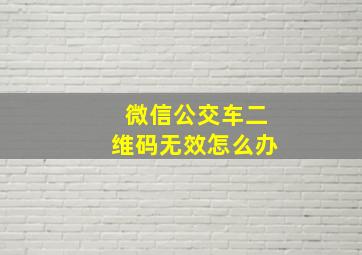 微信公交车二维码无效怎么办